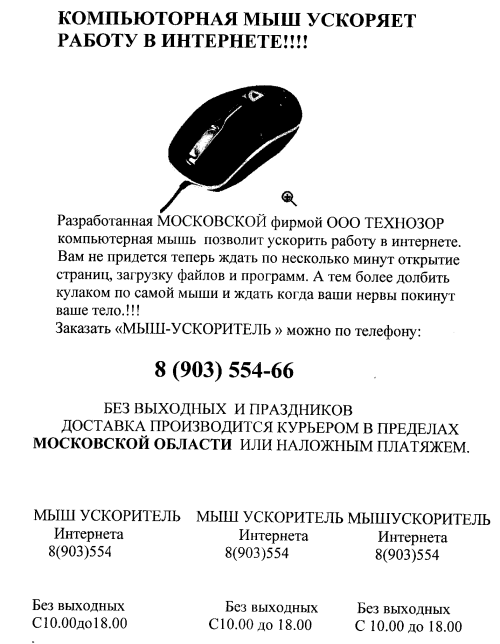 КОМПЬЮТОРНАЯ МЫШ УСКОРЯЕТ РАБОТУ В ИНТЕРНЕТЕ!!!!

Разработанная МОСКОВСКОЙ фирмой ООО ТЕХНОЗОР компьютерная мышь позволит ускорить работу в интернете. Вам не придется теперь ждать по несколько минут открытие страниц, загрузку файлов и программ. А тем более долбить кулаком по самой мыши и ждать когда ваши нервы покинут ваше тело.!!!
Заказать «МЫШ-УСКОРИТЕЛЬ » можно по телефону:

8 (903) 554-66

БЕЗ ВЫХОДНЫХ И ПРАЗДНИКОВ
ДОСТАВКА ПРОИЗВОДИТСЯ КУРЬЕРОМ В ПРЕДЕЛАХ МОСКОВСКОЙ ОБЛАСТИ ИЛИ НАЛОЖНЫМ ПЛАТЯЖЕМ.

МЫШ УСКОРИТЕЛЬ
Интернета
8(903)554

Без выходных
С10.00до18.00

МЫШ УСКОРИТЕЛЬ
Интернета
8(903)554

Без выходных
С10.00 до 18.00

МЫШУСКОРИТЕЛЬ
Интернета
8(903)554

Без выходных
С 10.00 до 18.00